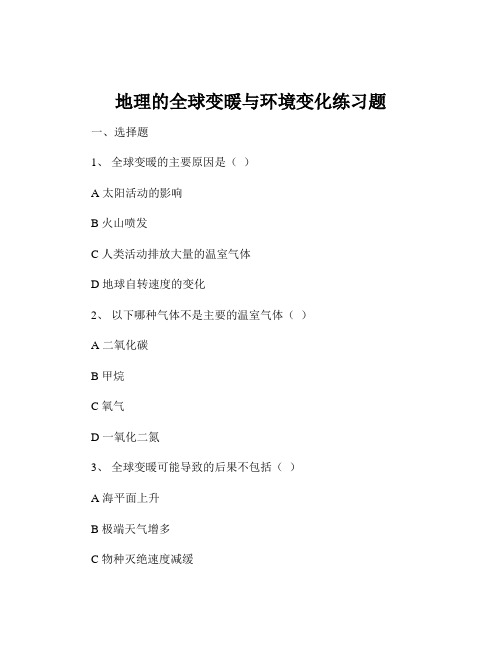 地理的全球变暖与环境变化练习题

一、选择题

1、 全球变暖的主要原因是（ ）

A 太阳活动的影响

B 火山喷发

C 人类活动排放大量的温室气体

D 地球自转速度的变化

2、 以下哪种气体不是主要的温室气体（ ）

A 二氧化碳

B 甲烷

C 氧气

D 一氧化二氮

3、 全球变暖可能导致的后果不包括（ ）

A 海平面上升

B 极端天气增多

C 物种灭绝速度减缓